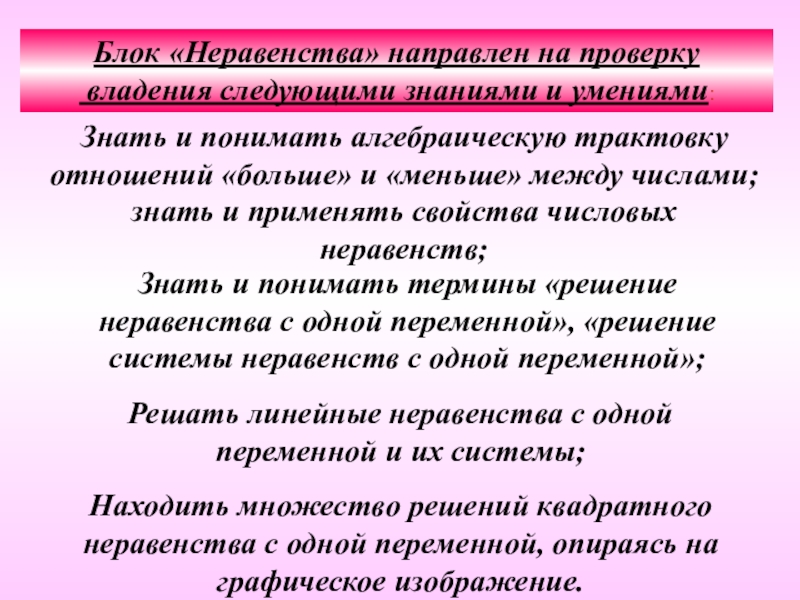 Блок «Неравенства» направлен на проверку владения следующими знаниями и умениями:

Знать и понимать алгебраическую трактовку отношений «больше» и «меньше» между числами; знать и применять свойства числовых неравенств;
Знать и понимать термины «решение неравенства с одной переменной», «решение системы неравенств с одной переменной»;

Решать линейные неравенства с одной переменной и их системы;

Находить множество решений квадратного неравенства с одной переменной, опираясь на графическое изображение.